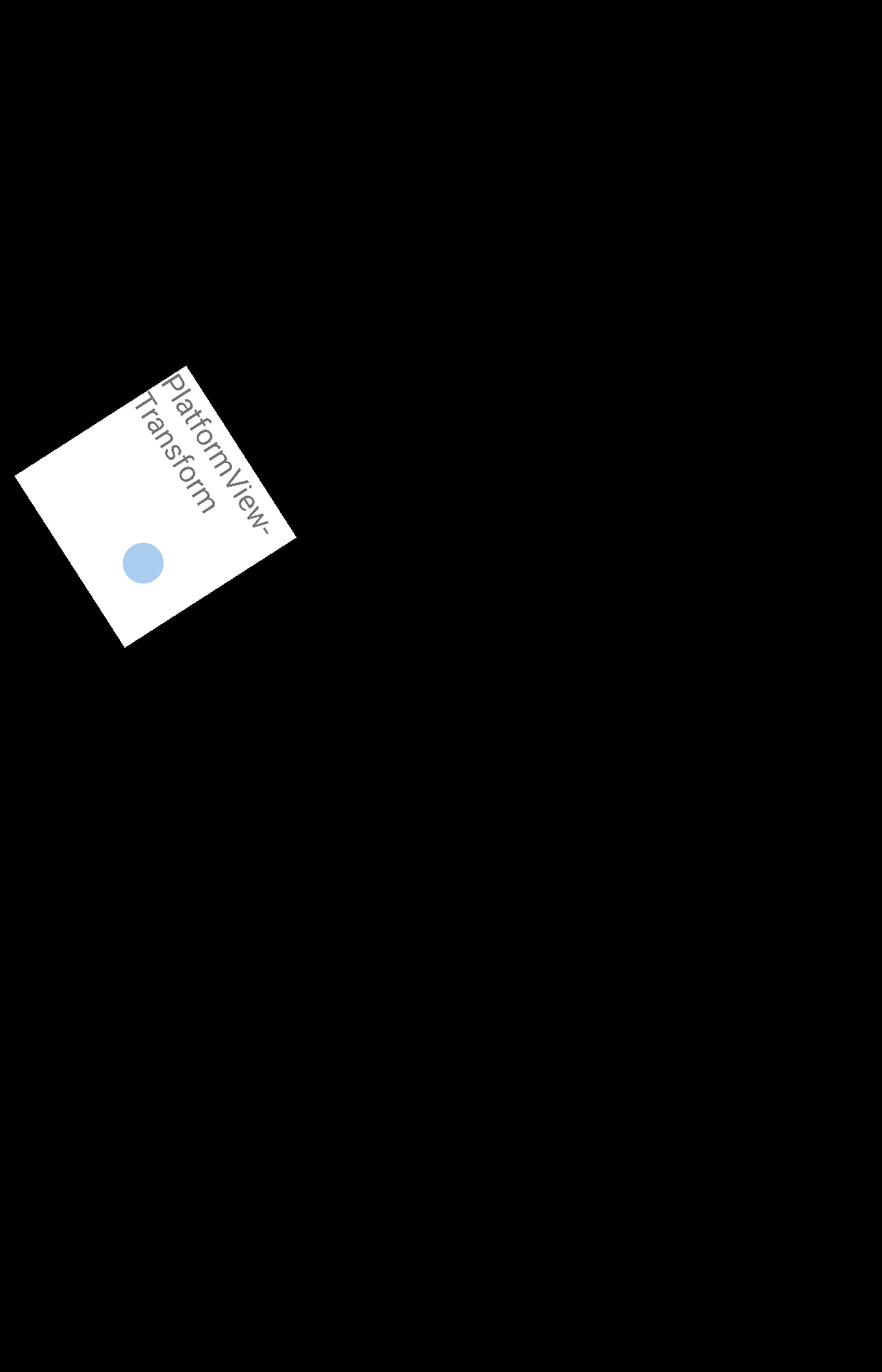 PlatformView-Transform